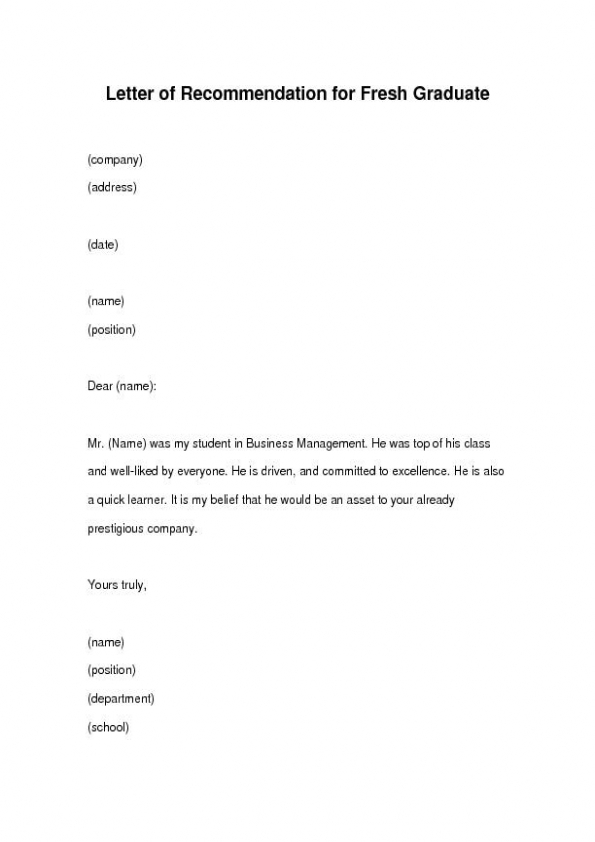 Letter of Recommendation for Fresh Graduate

(company)
(address)

(date)

(name)
(position)

Dear (name):

Mr. (Name) was my student in Business Management. He was top of his class and well-liked by everyone. He is driven, and committed to excellence. He is also a quick learner. It is my belief that he would be an asset to your already prestigious company.

Yours truly,

(name)
(position)
(department)
(school)